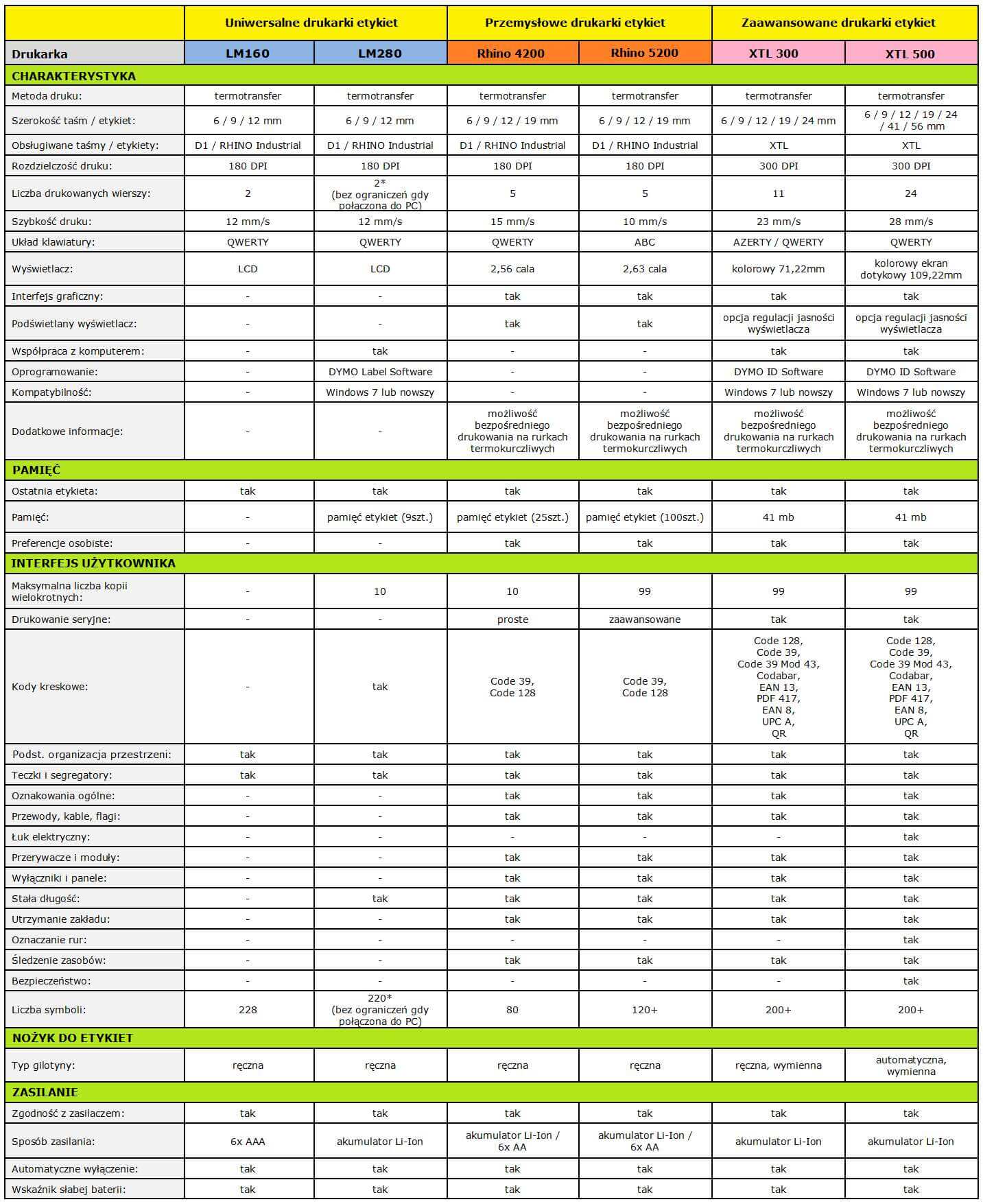 | | Uniwersalne drukarki etykiet | | Przemysłowe drukarki etykiet | | Zaawansowane drukarki etykiet | |
|---|---|---|---|---|---|---|
| Drukarka | LM160 | LM280 | Rhino 4200 | Rhino 5200 | XTL 300 | XTL 500 |
| CHARAKTERYSTYKA | | | | | | |
| Metoda druku: | termotransfer | termotransfer | termotransfer | termotransfer | termotransfer | termotransfer |
| Szerokość taśm / etykiet: | 6 / 9 / 12 mm | 6 / 9 / 12 mm | 6 / 9 / 12 / 19 mm | 6 / 9 / 12 / 19 mm | 6 / 9 / 12 / 19 / 24 mm | 6 / 9 / 12 / 19 / 24 / 41 / 56 mm |
| Obsługiwane taśmy / etykiety: | D1 / RHINO Industrial | D1 / RHINO Industrial | D1 / RHINO Industrial | D1 / RHINO Industrial | XTL | XTL |
| Rozdzielczość druku: | 180 DPI | 180 DPI | 180 DPI | 180 DPI | 300 DPI | 300 DPI |
| Liczba drukowanych wierszy: | 2 | 2* (bez ograniczeń gdy połączona do PC) | 5 | 5 | 11 | 24 |
| Szybkość druku: | 12 mm/s | 12 mm/s | 15 mm/s | 10 mm/s | 23 mm/s | 28 mm/s |
| Układ klawiatury: | QWERTY | QWERTY | QWERTY | ABC | AZERTY / QWERTY | QWERTY |
| Wyświetlacz: | LCD | LCD | 2,56 cala | 2,63 cala | kolorowy 71,22mm | kolorowy ekran dotykowy 109,22mm |
| Interfejs graficzny: | - | - | tak | tak | tak | tak |
| Podświetlany wyświetlacz: | - | - | tak | tak | opcja regulacji jasności wyświetlacza | opcja regulacji jasności wyświetlacza |
| Współpraca z komputerem: | - | tak | - | - | tak | tak |
| Oprogramowanie: | - | DYMO Label Software | - | - | DYMO ID Software | DYMO ID Software |
| Kompatybilność: | - | Windows 7 lub nowszy | - | - | Windows 7 lub nowszy | Windows 7 lub nowszy |
| Dodatkowe informacje: | - | - | możliwość bezpośredniego drukowania na rurkach termokurczliwych | możliwość bezpośredniego drukowania na rurkach termokurczliwych | możliwość bezpośredniego drukowania na rurkach termokurczliwych | możliwość bezpośredniego drukowania na rurkach termokurczliwych |
| PAMIĘĆ | | | | | | |
| Ostatnia etykieta: | tak | tak | tak | tak | tak | tak |
| Pamięć: | - | pamięć etykiet (9szt.) | pamięć etykiet (25szt.) | pamięć etykiet (100szt.) | 41 mb | 41 mb |
| Preferencje osobiste: | - | - | tak | tak | tak | tak |
| INTERFEJS UŻYTKOWNIKA | | | | | | |
| Maksymalna liczba kopii wielokrotnych: | - | 10 | 10 | 99 | 99 | 99 |
| Drukowanie seryjne: | - | - | proste | zaawansowane | tak | tak |
| Kody kreskowe: | - | tak | Code 39, Code 128 | Code 39, Code 128 | Code 128, Code 39, Code 39 Mod 43, Codabar, EAN 13, PDF 417, EAN 8, UPC A, QR | Code 128, Code 39, Code 39 Mod 43, Codabar, EAN 13, PDF 417, EAN 8, UPC A, QR |
| Podst. organizacja przestrzeni: | tak | tak | tak | tak | tak | tak |
| Teczki i segregatory: | tak | tak | tak | tak | tak | tak |
| Oznakowania ogólne: | - | - | tak | tak | tak | tak |
| Przewody, kable, flagi: | - | - | tak | tak | tak | tak |
| Łuk elektryczny: | - | - | - | - | - | tak |
| Przerywacze i moduły: | - | - | tak | tak | tak | tak |
| Wyłączniki i panele: | - | - | tak | tak | tak | tak |
| Stała długość: | - | tak | tak | tak | tak | tak |
| Utrzymanie zakładu: | - | - | tak | tak | tak | tak |
| Oznaczanie rur: | - | - | - | - | - | tak |
| Śledzenie zasobów: | - | - | tak | tak | tak | tak |
| Bezpieczeństwo: | - | - | - | - | - | tak |
| Liczba symboli: | 228 | 220* (bez ograniczeń gdy połączona do PC) | 80 | 120+ | 200+ | 200+ |
| NOŻYK DO ETYKIET | | | | | | |
| Typ gilotyny: | ręczna | ręczna | ręczna | ręczna | ręczna, wymienna | automatyczna, wymienna |
| ZASILANIE | | | | | | |
| Zgodność z zasilaczem: | tak | tak | tak | tak | tak | tak |
| Sposób zasilania: | 6x AAA | akumulator Li-Ion | akumulator Li-Ion / 6x AA | akumulator Li-Ion / 6x AA | akumulator Li-Ion | akumulator Li-Ion |
| Automatyczne wyłączenie: | tak | tak | tak | tak | tak | tak |
| Wskaźnik słabej baterii: | tak | tak | tak | tak | tak | tak |